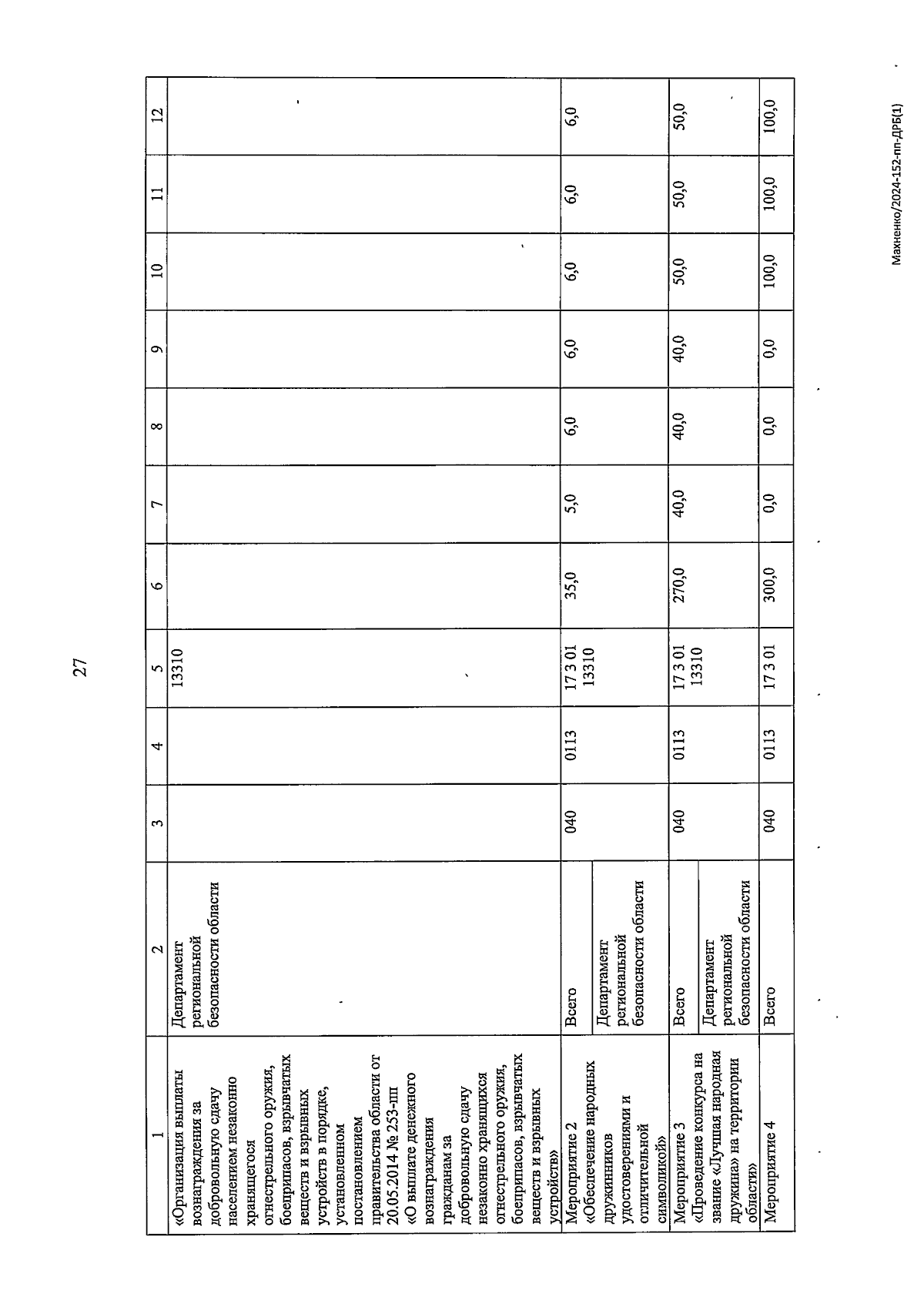 27

| 1 | 2 | 3 | 4 | 5 | 6 | 7 | 8 | 9 | 10 | 11 | 12 |
|---|---|---|---|---|---|---|---|---|---|---|---|
| «Организация выплаты вознаграждения за добровольную сдачу населением незаконно хранящегося огнестрельного оружия, боеприпасов, взрывчатых веществ и взрывных устройств в порядке, установленном постановлением правительства области от 20.05.2014 № 253-пп «О выплате денежного вознаграждения гражданам за добровольную сдачу незаконно хранящихся огнестрельного оружия, боеприпасов, взрывчатых веществ и взрывных устройств» | Департамент региональной безопасности области | | | 13310 | | | | | | | |
| Мероприятие 2 «Обеспечение народных дружинников удостоверениями и отличительной символикой» | Всего | 040 | 0113 | 17 3 01 13310 | 35,0 | 5,0 | 6,0 | 6,0 | 6,0 | 6,0 | 6,0 |
| | Департамент региональной безопасности области | | | | | | | | | | |
| Мероприятие 3 «Проведение конкурса на звание «Лучшая народная дружина» на территории области» | Всего | 040 | 0113 | 17 3 01 13310 | 270,0 | 40,0 | 40,0 | 40,0 | 50,0 | 50,0 | 50,0 |
| | Департамент региональной безопасности области | | | | | | | | | | |
| Мероприятие 4 | Всего | 040 | 0113 | 17 3 01 | 300,0 | 0,0 | 0,0 | 0,0 | 100,0 | 100,0 | 100,0 |

Махненко/2024-152-пп-ДРБ(1)